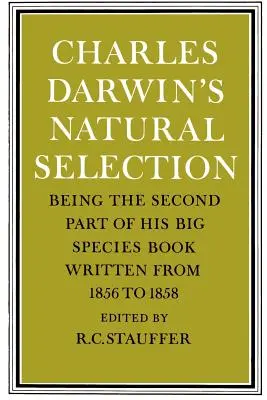 CHARLES DARWIN'S NATURAL SELECTION

BEING THE SECOND PART OF HIS BIG SPECIES BOOK WRITTEN FROM 1856 TO 1858

EDITED BY
R.C.STAUFFER